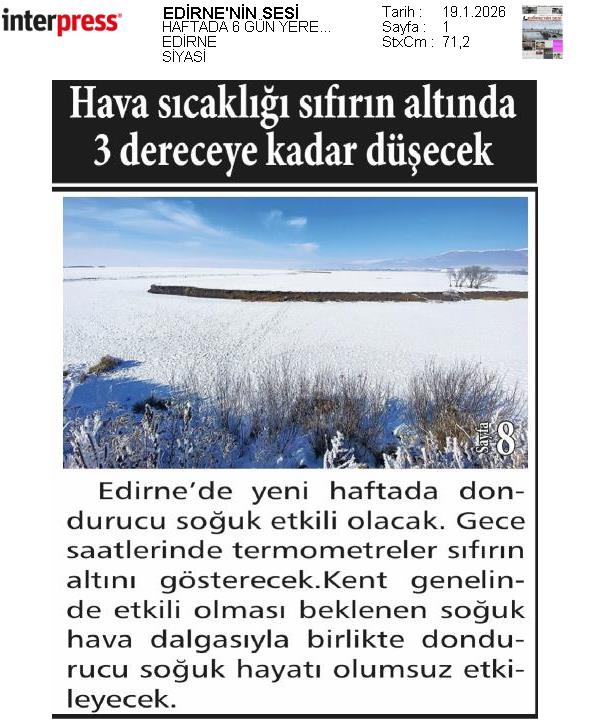 interpress

EDİRNE'NİN SESİ
HAFTADA 6 GÜN YERE...
EDİRNE
SİYASİ

Tarih : 19.1.2026
Sayfa : 1
StxCm : 71,2

Hava sıcaklığı sıfırın altında 3 dereceye kadar düşecek

Sayfa 8

Edirne'de yeni haftada dondurucu soğuk etkili olacak. Gece saatlerinde termometreler sıfırın altını gösterecek.Kent genelinde etkili olması beklenen soğuk hava dalgasıyla birlikte dondurucu soğuk hayatı olumsuz etkileyecek.